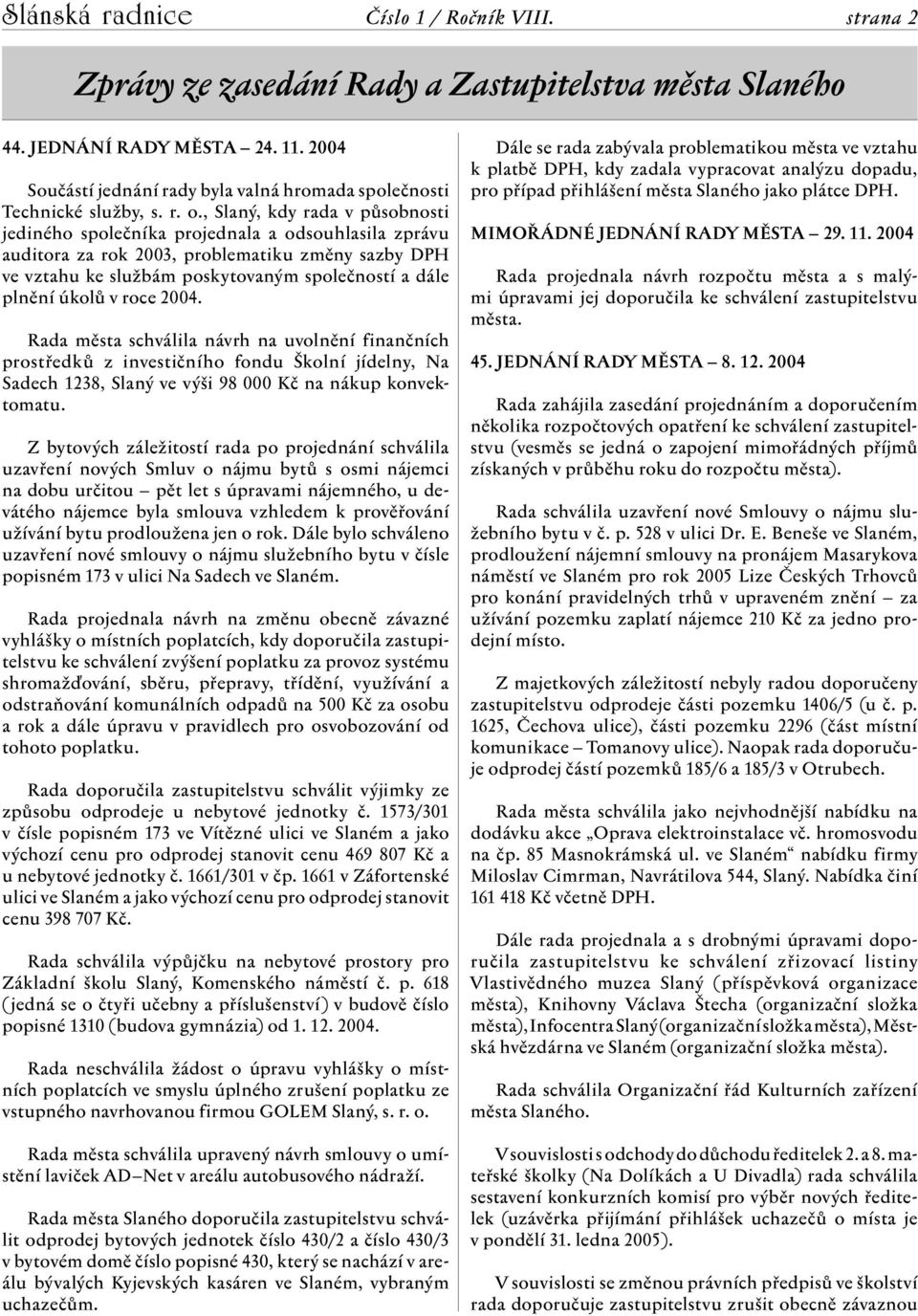 Slánská radnice Číslo 1 / Ročník VIII. strana 2

Zprávy ze zasedání Rady a Zastupitelstva města Slaného

44. JEDNÁNÍ RADY MĚSTA – 24. 11. 2004

Součástí jednání rady byla valná hromada společnosti Technické služby, s. r. o., Slaný, kdy rada v působnosti jediného společníka projednala a odsouhlasila zprávu auditora za rok 2003, problematiku změny sazby DPH ve vztahu ke službám poskytovaným společností a dále plnění úkolů v roce 2004.

Rada města schválila návrh na uvolnění finančních prostředků z investičního fondu Školní jídelny, Na Sadech 1238, Slaný ve výši 98 000 Kč na nákup konvektomatu.

Z bytových záležitostí rada po projednání schválila uzavření nových Smluv o nájmu bytů s osmi nájemci na dobu určitou – pět let s úpravami nájemného, u devátého nájemce byla smlouva vzhledem k prověřování užívání bytu prodloužena jen o rok. Dále bylo schváleno uzavření nové smlouvy o nájmu služebního bytu v čísle popisném 173 v ulici Na Sadech ve Slaném.

Rada projednala návrh na změnu obecně závazné vyhlášky o místních poplatcích, kdy doporučila zastupitelstvu ke schválení zvýšení poplatku za provoz systému shromažďování, sběru, přepravy, třídění, využívání a odstraňování komunálních odpadů na 500 Kč za osobu a rok a dále úpravu v pravidlech pro osvobozování od tohoto poplatku.

Rada doporučila zastupitelstvu schválit výjimky ze způsobu odprodeje u nebytové jednotky č. 1573/301 v čísle popisném 173 ve Vítězné ulici ve Slaném a jako výchozí cenu pro odprodej stanovit cenu 469 807 Kč a u nebytové jednotky č. 1661/301 v čp. 1661 v Záfortenské ulici ve Slaném a jako výchozí cenu pro odprodej stanovit cenu 398 707 Kč.

Rada schválila výpůjčku na nebytové prostory pro Základní školu Slaný, Komenského náměstí č. p. 618 (jedná se o čtyři učebny a příslušenství) v budově číslo popisné 1310 (budova gymnázia) od 1. 12. 2004.

Rada neschválila žádost o úpravu vyhlášky o místních poplatcích ve smyslu úplného zrušení poplatku ze vstupného navrhovanou firmou GOLEM Slaný, s. r. o.

Rada města schválila upravený návrh smlouvy o umístění laviček AD–Net v areálu autobusového nádraží.

Rada města Slaného doporučila zastupitelstvu schválit odprodej bytových jednotek číslo 430/2 a číslo 430/3 v bytovém domě číslo popisné 430, který se nachází v areálu bývalých Kyjevských kasáren ve Slaném, vybraným uchazečům.

Dále se rada zabývala problematikou města ve vztahu k platbě DPH, kdy zadala vypracovat analýzu dopadu, pro případ přihlášení města Slaného jako plátce DPH.

MIMOŘÁDNÉ JEDNÁNÍ RADY MĚSTA – 29. 11. 2004

Rada projednala návrh rozpočtu města a s malými úpravami jej doporučila ke schválení zastupitelstvu města.

45. JEDNÁNÍ RADY MĚSTA – 8. 12. 2004

Rada zahájila zasedání projednáním a doporučením několika rozpočtových opatření ke schválení zastupitelstvu (vesměs se jedná o zapojení mimořádných příjmů získaných v průběhu roku do rozpočtu města).

Rada schválila uzavření nové Smlouvy o nájmu služebního bytu v č. p. 528 v ulici Dr. E. Beneše ve Slaném, prodloužení nájemní smlouvy na pronájem Masarykova náměstí ve Slaném pro rok 2005 Lize Českých Trhovců pro konání pravidelných trhů v upraveném znění – za užívání pozemku zaplatí nájemce 210 Kč za jedno prodejní místo.

Z majetkových záležitostí nebyly radou doporučeny zastupitelstvu odprodeje části pozemku 1406/5 (u č. p. 1625, Čechova ulice), části pozemku 2296 (část místní komunikace – Tomanovy ulice). Naopak rada doporučuje odprodej částí pozemků 185/6 a 185/3 v Otrubech.

Rada města schválila jako nejvhodnější nabídku na dodávku akce „Oprava elektroinstalace vč. hromosvodu na čp. 85 Masnokrámská ul. ve Slaném“ nabídku firmy Miloslav Cimrman, Navrátilova 544, Slaný. Nabídka činí 161 418 Kč včetně DPH.

Dále rada projednala a s drobnými úpravami doporučila zastupitelstvu ke schválení zřizovací listiny Vlastivědného muzea Slaný (příspěvková organizace města), Knihovny Václava Štecha (organizační složka města), Infocentra Slaný (organizační složka města), Městská hvězdárna ve Slaném (organizační složka města).

Rada schválila Organizační řád Kulturních zařízení města Slaného.

V souvislosti s odchody do důchodu ředitelek 2. a 8. mateřské školky (Na Dolíkách a U Divadla) rada schválila sestavení konkurzních komisí pro výběr nových ředitelek (uzávěrka přijímání přihlášek uchazečů o místa je v pondělí 31. ledna 2005).

V souvislosti se změnou právních předpisů ve školství rada doporučuje zastupitelstvu zrušit obecně závaznou